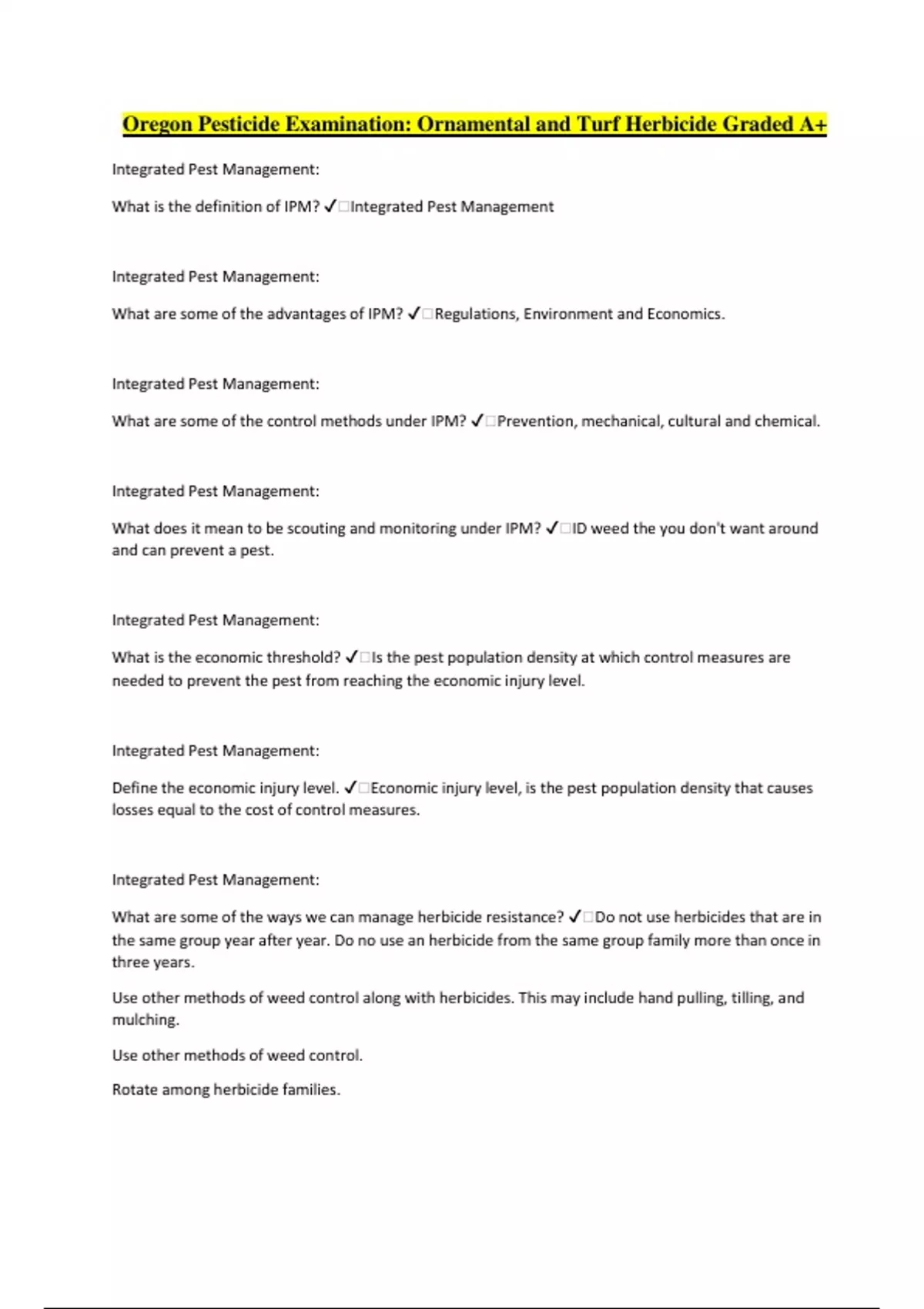 Oregon Pesticide Examination: Ornamental and Turf Herbicide Graded A+

Integrated Pest Management:

What is the definition of IPM? ✓□Integrated Pest Management

Integrated Pest Management:

What are some of the advantages of IPM? ✓□Regulations, Environment and Economics.

Integrated Pest Management:

What are some of the control methods under IPM? ✓□Prevention, mechanical, cultural and chemical.

Integrated Pest Management:

What does it mean to be scouting and monitoring under IPM? ✓□ID weed the you don't want around and can prevent a pest.

Integrated Pest Management:

What is the economic threshold? ✓□Is the pest population density at which control measures are needed to prevent the pest from reaching the economic injury level.

Integrated Pest Management:

Define the economic injury level. ✓□Economic injury level, is the pest population density that causes losses equal to the cost of control measures.

Integrated Pest Management:

What are some of the ways we can manage herbicide resistance? ✓□Do not use herbicides that are in the same group year after year. Do no use an herbicide from the same group family more than once in three years.

Use other methods of weed control along with herbicides. This may include hand pulling, tilling, and mulching.

Use other methods of weed control.

Rotate among herbicide families.